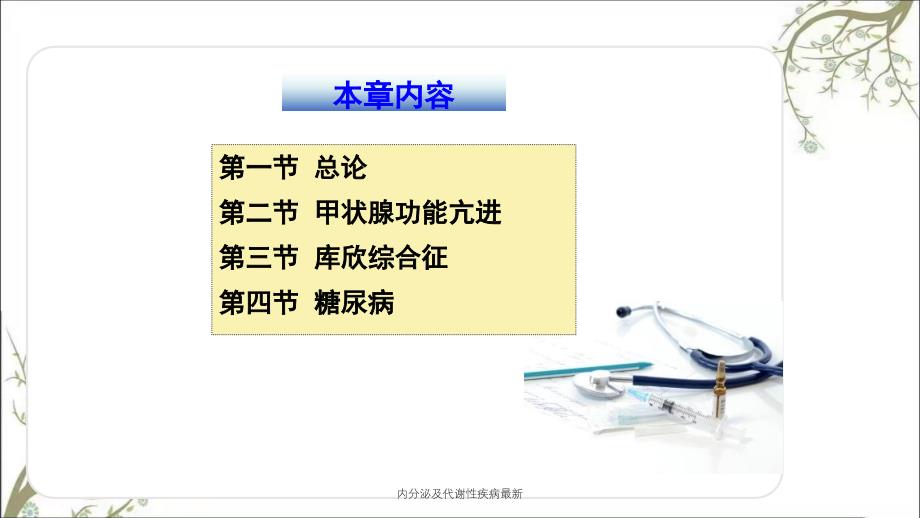 本章内容

第一节 总论
第二节 甲状腺功能亢进
第三节 库欣综合征
第四节 糖尿病

内分泌及代谢性疾病最新